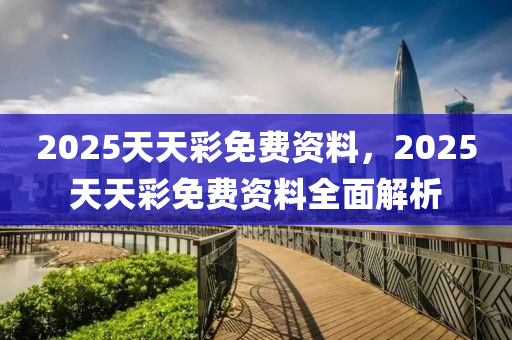 2025天天彩免费资料，2025天天彩免费资料全面解析